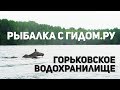 РЫБАЛКА С ГИДОМ.РУ

ГОРЬКОВСКОЕ ВОДОХРАНИЛИЩЕ